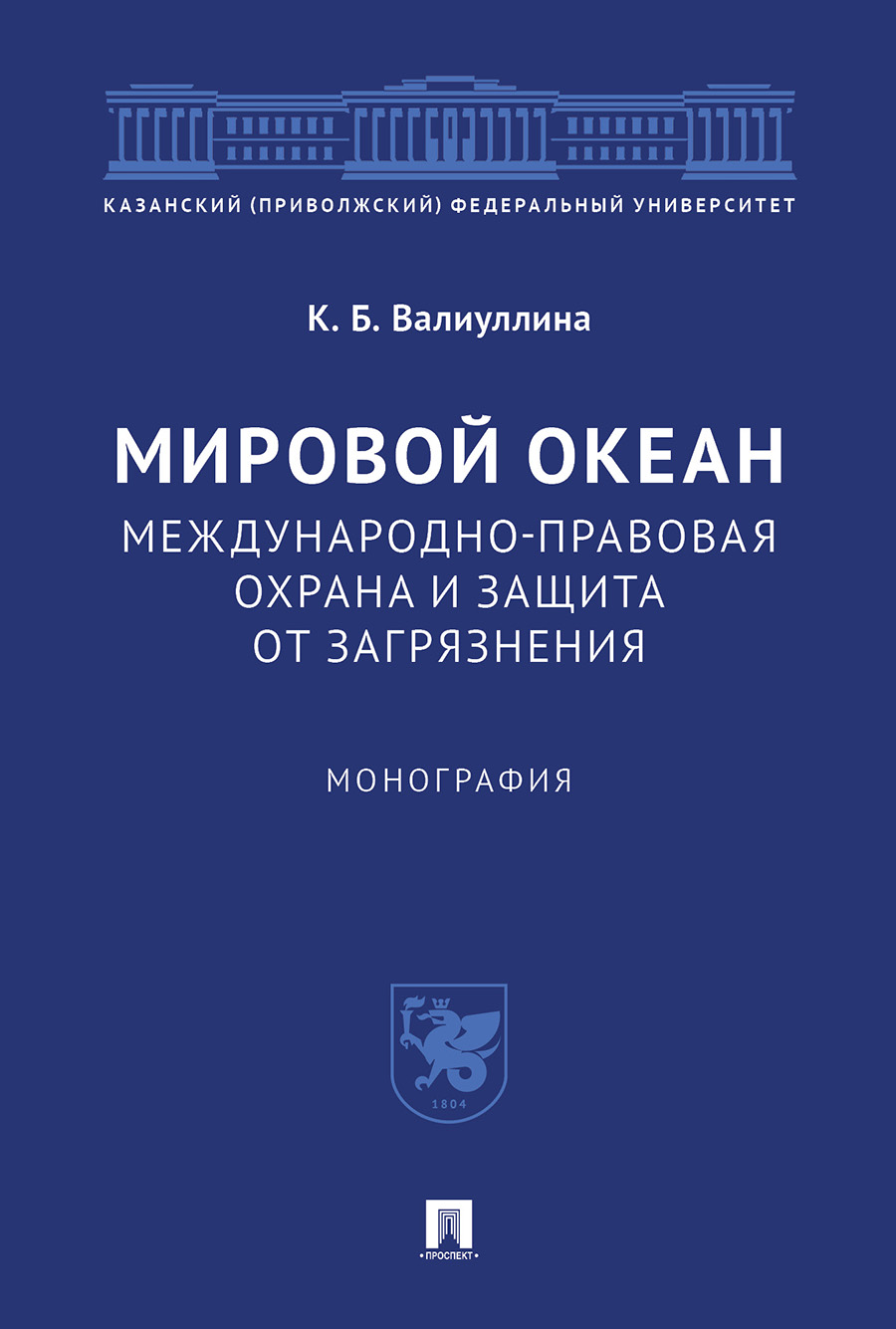 КАЗАНСКИЙ (ПРИВОЛЖСКИЙ) ФЕДЕРАЛЬНЫЙ УНИВЕРСИТЕТ

К. Б. Валиуллина

МИРОВОЙ ОКЕАН

МЕЖДУНАРОДНО-ПРАВОВАЯ ОХРАНА И ЗАЩИТА ОТ ЗАГРЯЗНЕНИЯ

МОНОГРАФИЯ

1804

• ПРОСПЕКТ •